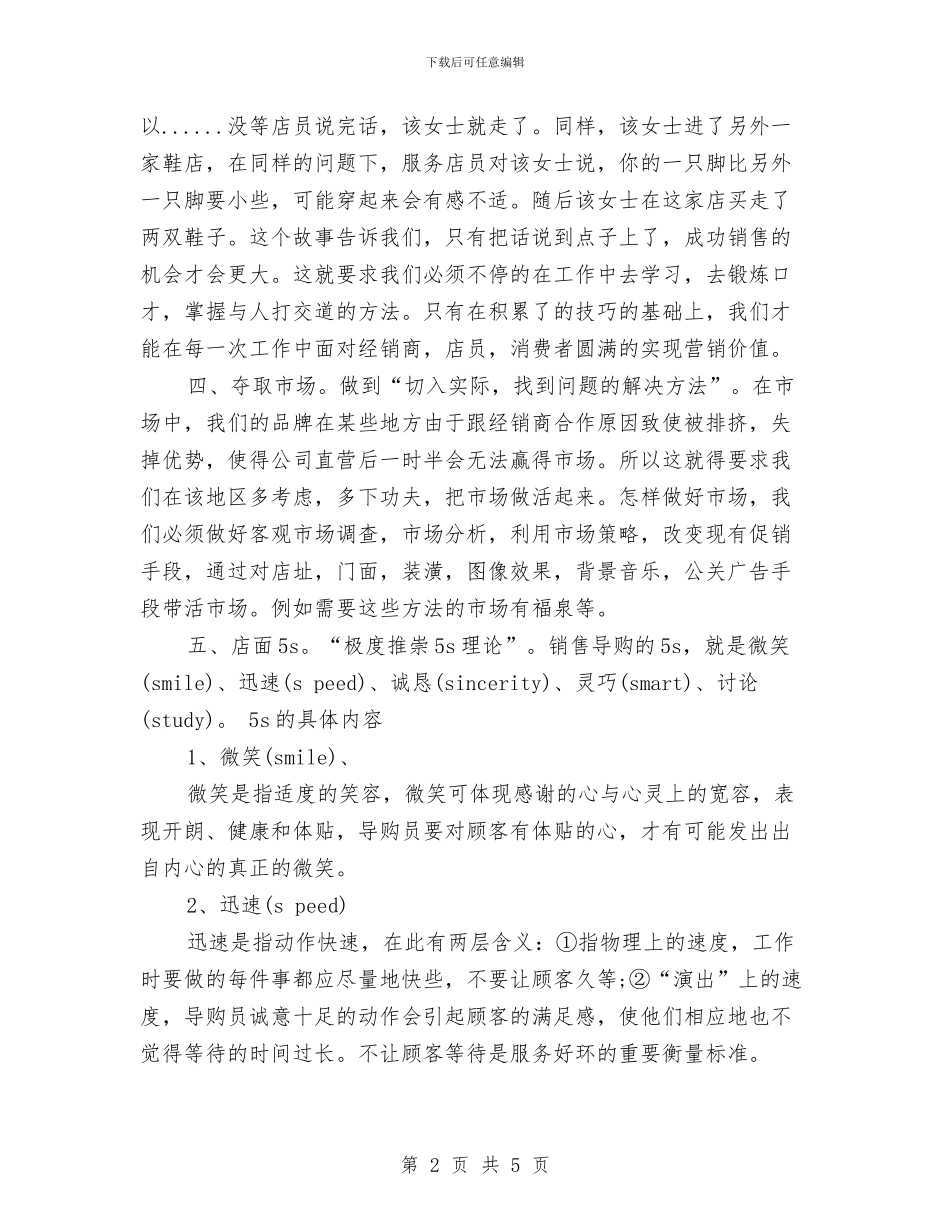 下载后可任意编辑

以......没等店员说完话，该女士就走了。同样，该女士进了另外一家鞋店，在同样的问题下，服务店员对该女士说，你的一只脚比另外一只脚要小些，可能穿起来会有感不适。随后该女士在这家店买走了两双鞋子。这个故事告诉我们，只有把话说到点子上了，成功销售的机会才会更大。这就要求我们必须不停的在工作中去学习，去锻炼口才，掌握与人打交道的方法。只有在积累了的技巧的基础上，我们才能在每一次工作中面对经销商，店员，消费者圆满的实现营销价值。

四、夺取市场。做到“切入实际，找到问题的解决方法”。在市场中，我们的品牌在某些地方由于跟经销商合作原因致使被排挤，失掉优势，使得公司直营后一时半会无法赢得市场。所以这就得要求我们在该地区多考虑，多下功夫，把市场做活起来。怎样做好市场，我们必须做好客观市场调查，市场分析，利用市场策略，改变现有促销手段，通过对店址，门面，装潢，图像效果，背景音乐，公关广告手段带活市场。例如需要这些方法的市场有福泉等。

五、店面5s。“极度推崇5s理论”。销售导购的5s，就是微笑(smile)、迅速(s peed)、诚恳(sincerity)、灵巧(smart)、讨论(study)。 5s的具体内容

1、微笑(smile)、

微笑是指适度的笑容，微笑可体现感谢的心与心灵上的宽容，表现开朗、健康和体贴，导购员要对顾客有体贴的心，才有可能发出出自内心的真正的微笑。

2、迅速(s peed)

迅速是指动作快速，在此有两层含义：①指物理上的速度，工作时要做的每件事都应尽量地快些，不要让顾客久等;②“演出”上的速度，导购员诚意十足的动作会引起顾客的满足感，使他们相应地也不觉得等待的时间过长。不让顾客等待是服务好环的重要衡量标准。

第 2 页 共 5 页